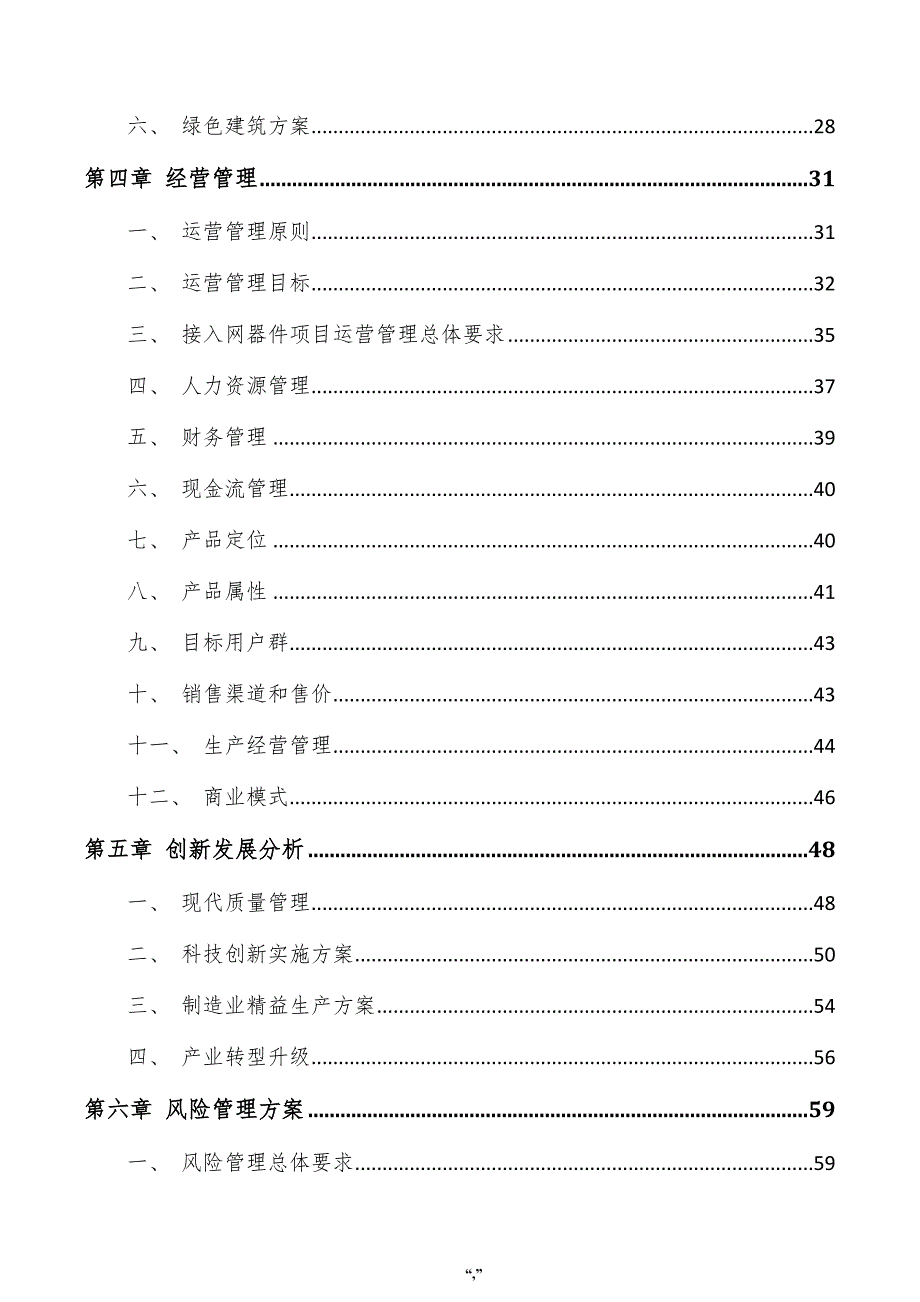 六、 绿色建筑方案......28

第四章 经营管理......31

一、 运营管理原则......31

二、 运营管理目标......32

三、 接入网器件项目运营管理总体要求......35

四、 人力资源管理......37

五、 财务管理......39

六、 现金流管理......40

七、 产品定位......40

八、 产品属性......41

九、 目标用户群......43

十、 销售渠道和售价......43

十一、 生产经营管理......44

十二、 商业模式......46

第五章 创新发展分析......48

一、 现代质量管理......48

二、 科技创新实施方案......50

三、 制造业精益生产方案......54

四、 产业转型升级......56

第六章 风险管理方案......59

一、 风险管理总体要求......59

“,”